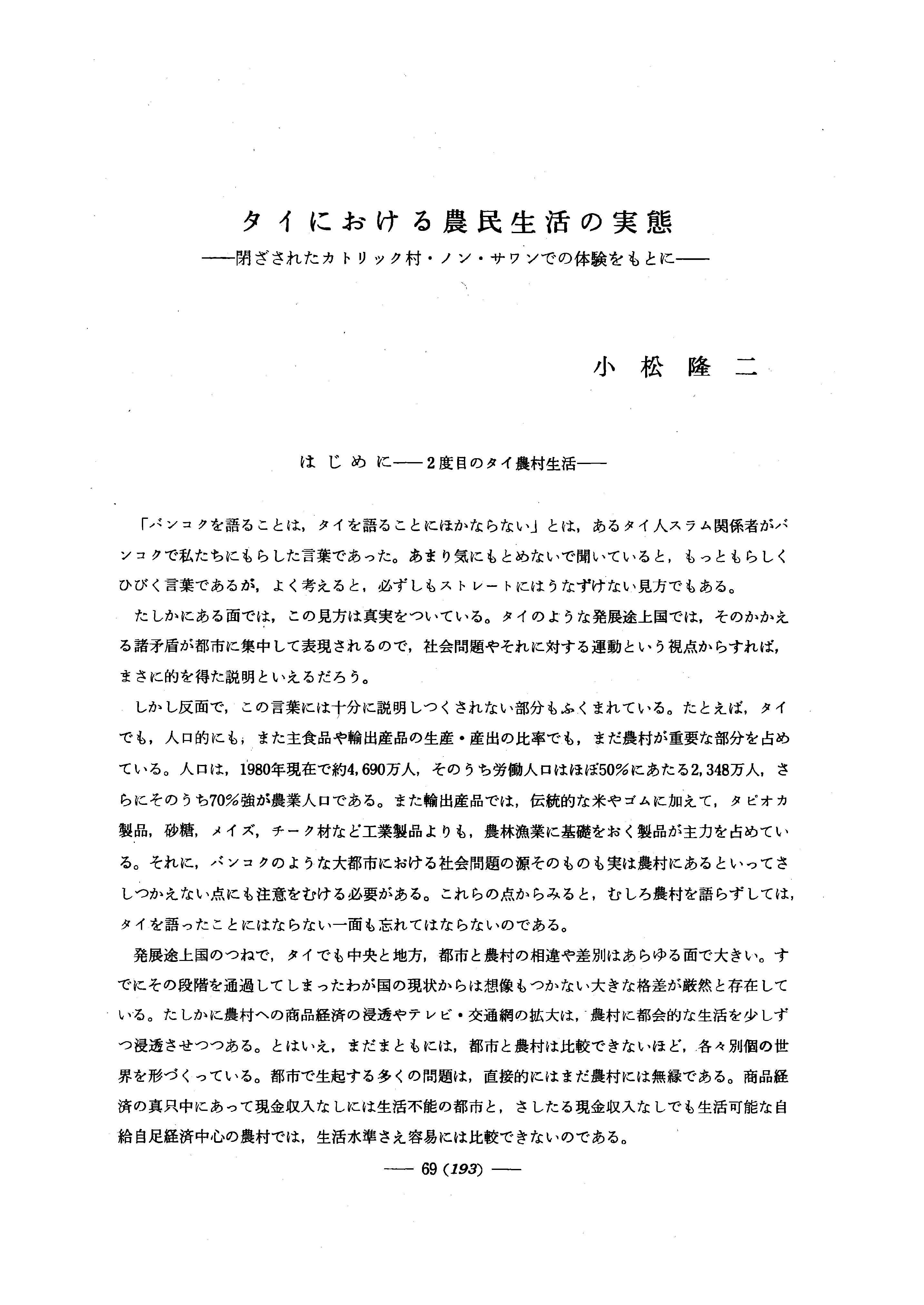 タイにおける農民生活の実態

——閉ざされたカトリック村・ノン・サワンでの体験をもとに——

小松隆二

はじめに——2度目のタイ農村生活——

「バンコクを語ることは，タイを語ることにほかならない」とは，あるタイ人スラム関係者がバンコクで私たちにもらした言葉であった。あまり気にもとめないで聞いていると，もっともらしくひびく言葉であるが，よく考えると，必ずしもストレートにはうなずけない見方でもある。

たしかにある面では，この見方は真実をついている。タイのような発展途上国では，そのかかえる諸矛盾が都市に集中して表現されるので，社会問題やそれに対する運動という視点からすれば，まさに的を得た説明といえるだろう。

しかし反面で，この言葉には十分に説明しつくされない部分もふくまれている。たとえば，タイでも，人口的にも，また主食品や輸出産品の生産・産出の比率でも，まだ農村が重要な部分を占めている。人口は，1980年現在で約4,690万人，そのうち労働人口はほぼ50%にあたる2,348万人，さらにそのうち70%強が農業人口である。また輸出産品では，伝統的な米やゴムに加えて，タピオカ製品，砂糖，メイズ，チーク材など工業製品よりも，農林漁業に基礎をおく製品が主力を占めている。それに，バンコクのような大都市における社会問題の源そのものも実は農村にあるといってさしつかえない点にも注意をむける必要がある。これらの点からみると，むしろ農村を語らずしては，タイを語ったことにはならない一面も忘れてはならないのである。

発展途上国のつねで，タイでも中央と地方，都市と農村の相違や差別はあらゆる面で大きい。すでにその段階を通過してしまったわが国の現状からは想像もつかない大きな格差が厳然と存在している。たしかに農村への商品経済の浸透やテレビ・交通網の拡大は，農村に都会的な生活を少しずつ浸透させつつある。とはいえ，まだまともには，都市と農村は比較できないほど，各々別個の世界を形づくっている。都市で生起する多くの問題は，直接的にはまだ農村には無縁である。商品経済の真只中にあって現金収入なしには生活不能の都市と，さしたる現金収入なしでも生活可能な自給自足経済中心の農村では，生活水準さえ容易には比較できないのである。

—— 69 (193) ——